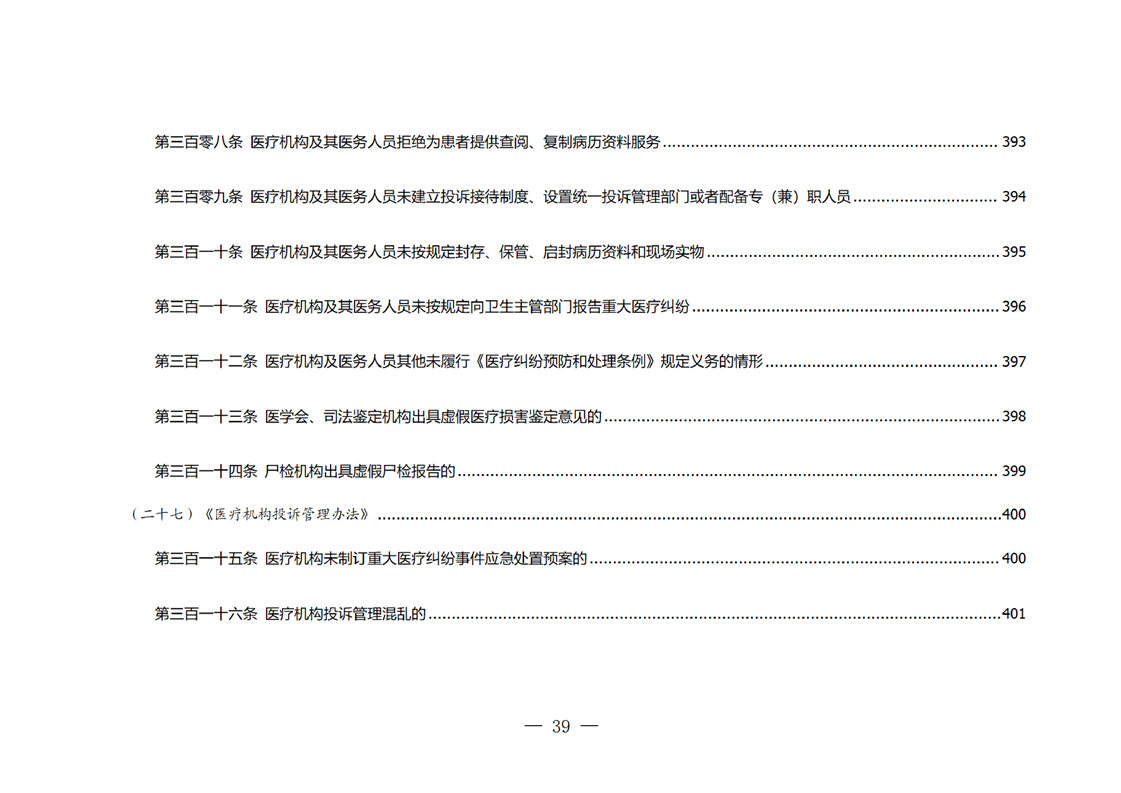 第三百零八条 医疗机构及其医务人员拒绝为患者提供查阅、复制病历资料服务 393

第三百零九条 医疗机构及其医务人员未建立投诉接待制度、设置统一投诉管理部门或者配备专（兼）职人员 394

第三百一十条 医疗机构及其医务人员未按规定封存、保管、启封病历资料和现场实物 395

第三百一十一条 医疗机构及其医务人员未按规定向卫生主管部门报告重大医疗纠纷 396

第三百一十二条 医疗机构及医务人员其他未履行《医疗纠纷预防和处理条例》规定义务的情形 397

第三百一十三条 医学会、司法鉴定机构出具虚假医疗损害鉴定意见的 398

第三百一十四条 尸检机构出具虚假尸检报告的 399

（二十七）《医疗机构投诉管理办法》 400

第三百一十五条 医疗机构未制订重大医疗纠纷事件应急处置预案的 400

第三百一十六条 医疗机构投诉管理混乱的 401

— 39 —